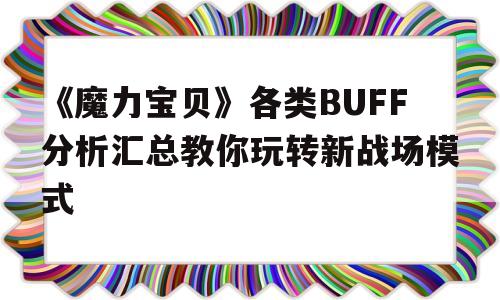 《魔力宝贝》各类BUFF分析汇总教你玩转新战场模式